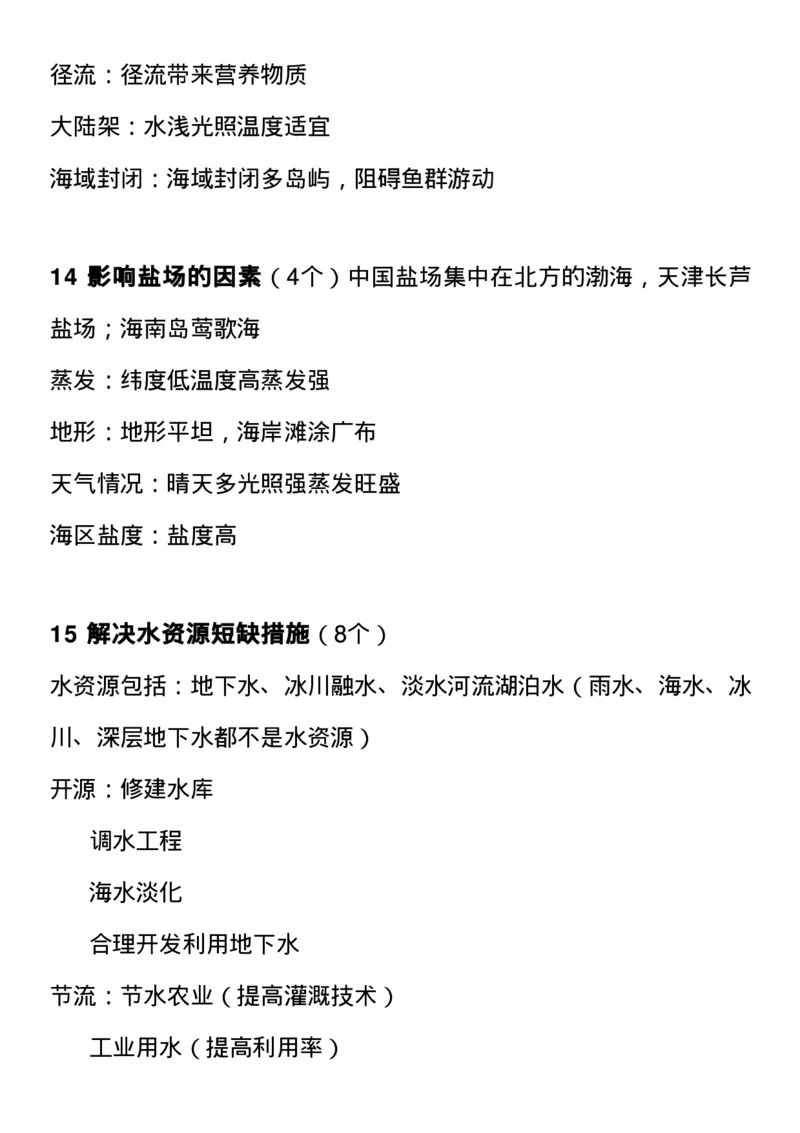 径流：径流带来营养物质

大陆架：水浅光照温度适宜

海域封闭：海域封闭多岛屿，阻碍鱼群游动

14 影响盐场的因素（4个）中国盐场集中在北方的渤海，天津长芦盐场；海南岛莺歌海

蒸发：纬度低温度高蒸发强

地形：地形平坦，海岸滩涂广布

天气情况：晴天多光照强蒸发旺盛

海区盐度：盐度高

15 解决水资源短缺措施（8个）

水资源包括：地下水、冰川融水、淡水河流湖泊水（雨水、海水、冰川、深层地下水都不是水资源）

开源：修建水库

调水工程

海水淡化

合理开发利用地下水

节流：节水农业（提高灌溉技术）

工业用水（提高利用率）